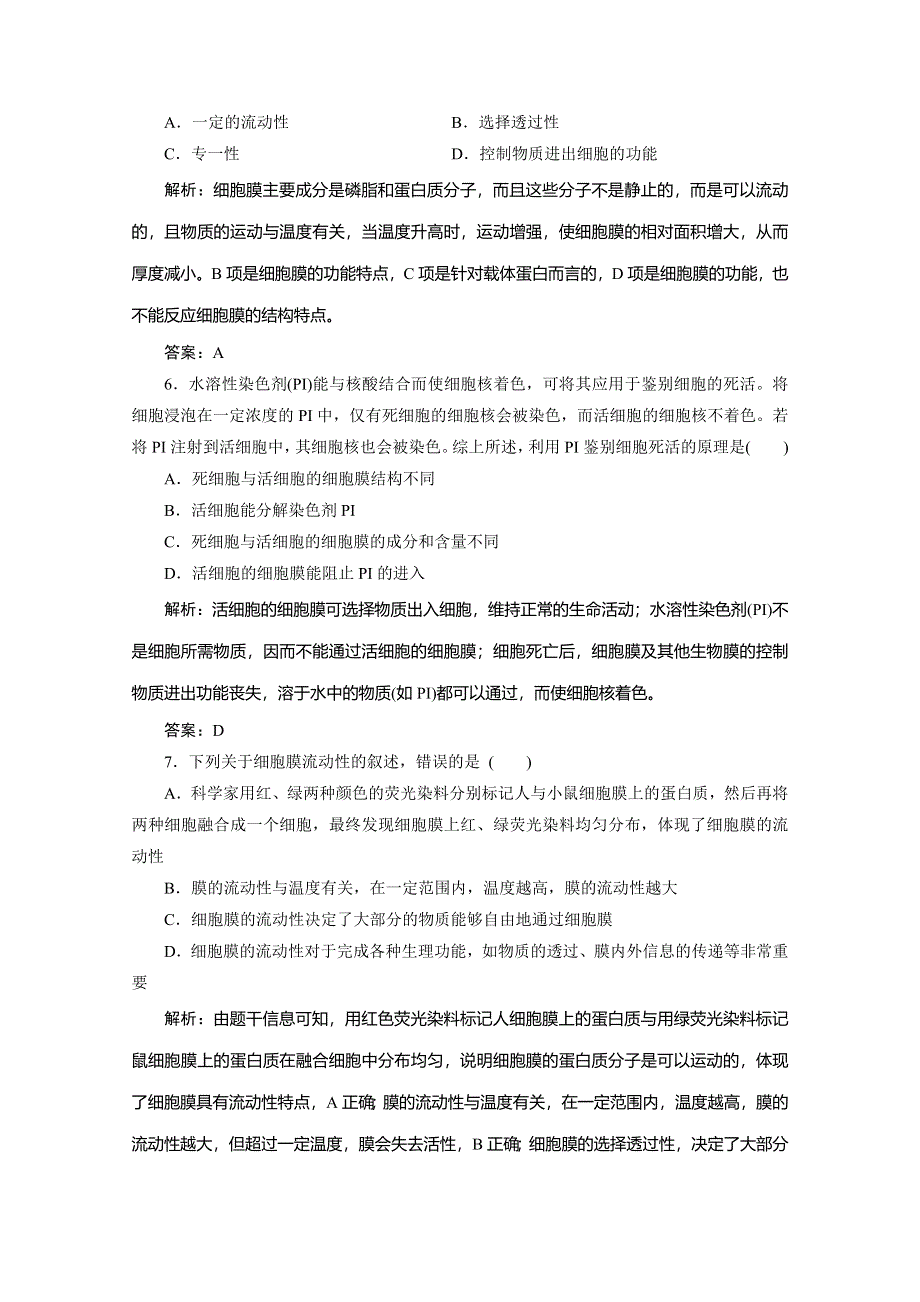 A．一定的流动性

B．选择透过性

C．专一性

D．控制物质进出细胞的功能

解析：细胞膜主要成分是磷脂和蛋白质分子，而且这些分子不是静止的，而是可以流动的，且物质的运动与温度有关，当温度升高时，运动增强，使细胞膜的相对面积增大，从而厚度减小。B 项是细胞膜的功能特点，C 项是针对载体蛋白而言的，D 项是细胞膜的功能，也不能反应细胞膜的结构特点。

答案：A

6．水溶性染色剂(PI)能与核酸结合而使细胞核着色，可将其应用于鉴别细胞的死活。将细胞浸泡在一定浓度的 PI 中，仅有死细胞的细胞核会被染色，而活细胞的细胞核不着色。若将 PI 注射到活细胞中，其细胞核也会被染色。综上所述，利用 PI 鉴别细胞死活的原理是(　　)

A．死细胞与活细胞的细胞膜结构不同

B．活细胞能分解染色剂 PI

C．死细胞与活细胞的细胞膜的成分和含量不同

D．活细胞的细胞膜能阻止 PI 的进入

解析：活细胞的细胞膜可选择物质出入细胞，维持正常的生命活动；水溶性染色剂(PI)不是细胞所需物质，因而不能通过活细胞的细胞膜；细胞死亡后，细胞膜及其他生物膜的控制物质进出功能丧失，溶于水中的物质(如 PI)都可以通过，而使细胞核着色。

答案：D

7．下列关于细胞膜流动性的叙述，错误的是 (　　)

A．科学家用红、绿两种颜色的荧光染料分别标记人与小鼠细胞膜上的蛋白质，然后再将两种细胞融合成一个细胞，最终发现细胞膜上红、绿荧光染料均匀分布，体现了细胞膜的流动性

B．膜的流动性与温度有关，在一定范围内，温度越高，膜的流动性越大

C．细胞膜的流动性决定了大部分的物质能够自由地通过细胞膜

D．细胞膜的流动性对于完成各种生理功能，如物质的透过、膜内外信息的传递等非常重要

解析：由题干信息可知，用红色荧光染料标记人细胞膜上的蛋白质与用绿荧光染料标记鼠细胞膜上的蛋白质在融合细胞中分布均匀，说明细胞膜的蛋白质分子是可以运动的，体现了细胞膜具有流动性特点，A 正确；膜的流动性与温度有关，在一定范围内，温度越高，膜的流动性越大，但超过一定温度，膜会失去活性，B 正确；细胞膜的选择透过性，决定了大部分